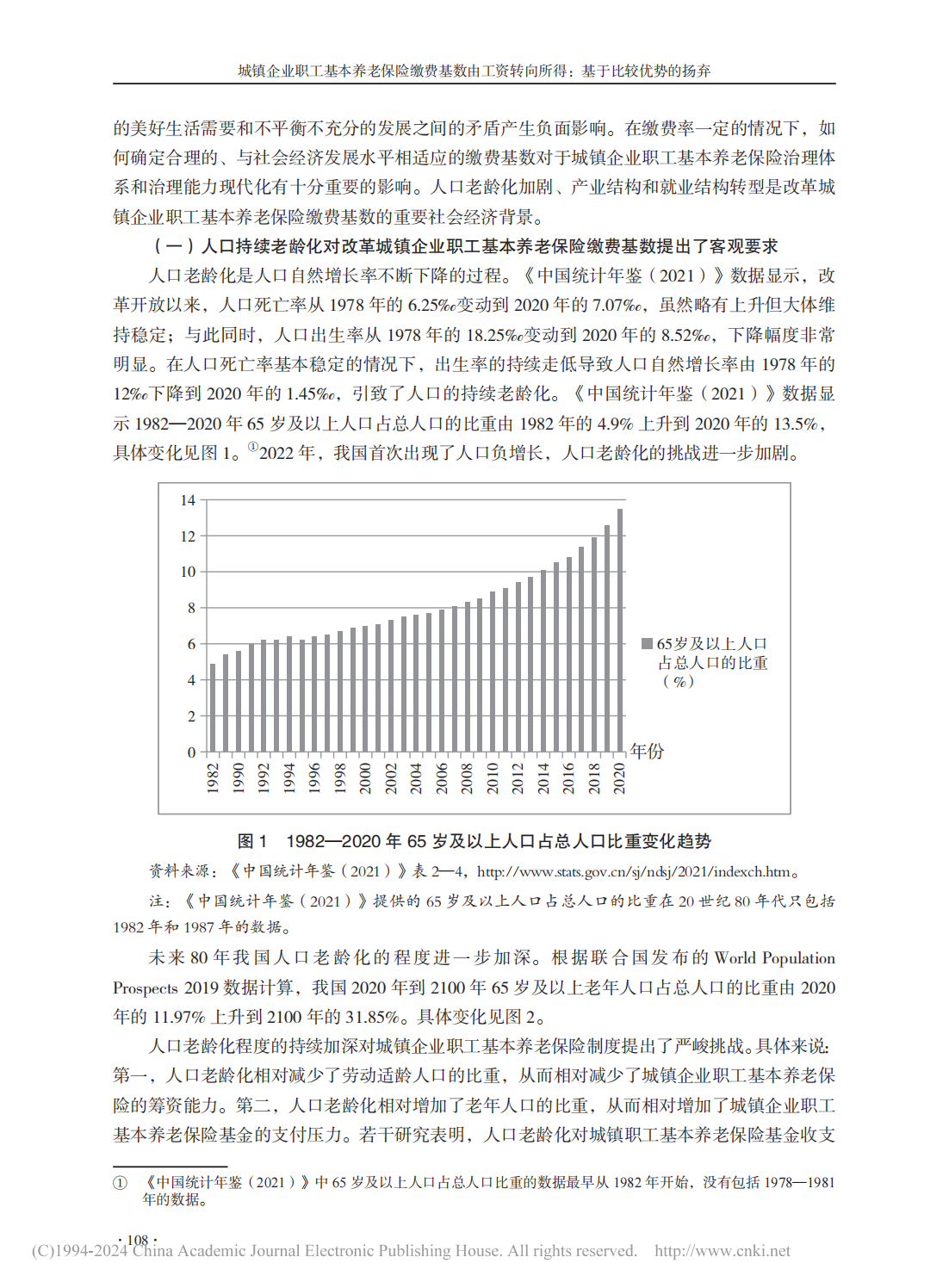 城镇企业职工基本养老保险缴费基数由工资转向所得：基于比较优势的扬弃

的美好生活需要和不平衡不充分的发展之间的矛盾产生负面影响。在缴费率一定的情况下，如何确定合理的、与社会经济发展水平相适应的缴费基数对于城镇企业职工基本养老保险治理体系和治理能力现代化有十分重要的影响。人口老龄化加剧、产业结构和就业结构转型是改革城镇企业职工基本养老保险缴费基数的重要社会经济背景。

（一）人口持续老龄化对改革城镇企业职工基本养老保险缴费基数提出了客观要求

人口老龄化是人口自然增长率不断下降的过程。《中国统计年鉴（2021）》数据显示，改革开放以来，人口死亡率从 1978 年的 6.25‰变动到 2020 年的 7.07‰，虽然略有上升但大体维持稳定；与此同时，人口出生率从 1978 年的 18.25‰变动到 2020 年的 8.52‰，下降幅度非常明显。在人口死亡率基本稳定的情况下，出生率的持续走低导致人口自然增长率由 1978 年的 12‰下降到 2020 年的 1.45‰，引致了人口的持续老龄化。《中国统计年鉴（2021）》数据显示 1982—2020 年 65 岁及以上人口占总人口的比重由 1982 年的 4.9% 上升到 2020 年的 13.5%，具体变化见图 1。①2022 年，我国首次出现了人口负增长，人口老龄化的挑战进一步加剧。

14
12
10
8
6
4
2
0
1982 1990 1992 1994 1996 1998 2000 2002 2004 2006 2008 2010 2012 2014 2016 2018 2020
年份
65岁及以上人口占总人口的比重（%）

图 1 1982—2020 年 65 岁及以上人口占总人口比重变化趋势

资料来源：《中国统计年鉴（2021）》表 2—4，http://www.stats.gov.cn/sj/ndsj/2021/indexch.htm。

注：《中国统计年鉴（2021）》提供的 65 岁及以上人口占总人口的比重在 20 世纪 80 年代只包括 1982 年和 1987 年的数据。

未来 80 年我国人口老龄化的程度进一步加深。根据联合国发布的 World Population Prospects 2019 数据计算，我国 2020 年到 2100 年 65 岁及以上老年人口占总人口的比重由 2020 年的 11.97% 上升到 2100 年的 31.85%。具体变化见图 2。

人口老龄化程度的持续加深对城镇企业职工基本养老保险制度提出了严峻挑战。具体来说：第一，人口老龄化相对减少了劳动适龄人口的比重，从而相对减少了城镇企业职工基本养老保险的筹资能力。第二，人口老龄化相对增加了老年人口的比重，从而相对增加了城镇企业职工基本养老保险基金的支付压力。若干研究表明，人口老龄化对城镇职工基本养老保险基金收支

① 《中国统计年鉴（2021）》中 65 岁及以上人口占总人口比重的数据最早从 1982 年开始，没有包括 1978—1981 年的数据。

· 108 ·

(C)1994-2024 China Academic Journal Electronic Publishing House. All rights reserved. http://www.cnki.net